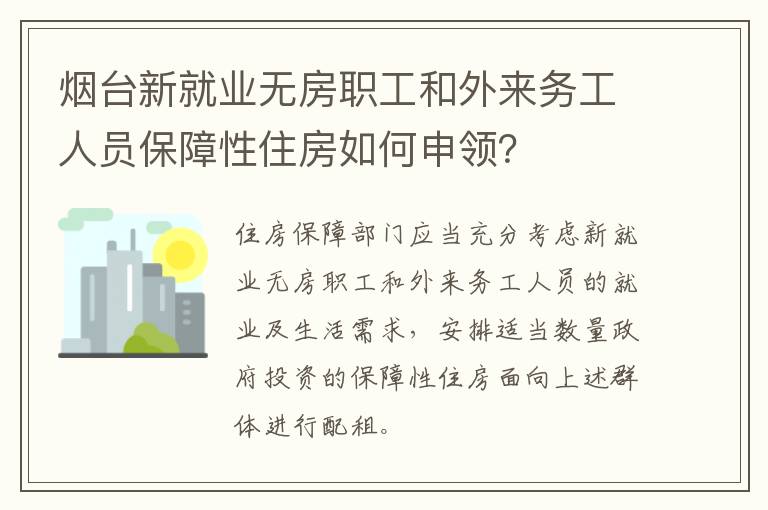 烟台新就业无房职工和外来务工人员保障性住房如何申领?

住房保障部门应当充分考虑新就业无房职工和外来务工人员的就业及生活需求，安排适当数量政府投资的保障性住房面向上述群体进行配租。